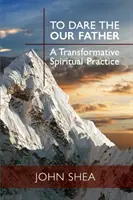 TO DARE THE OUR FATHER

A Transformative Spiritual Practice

JOHN SHEA